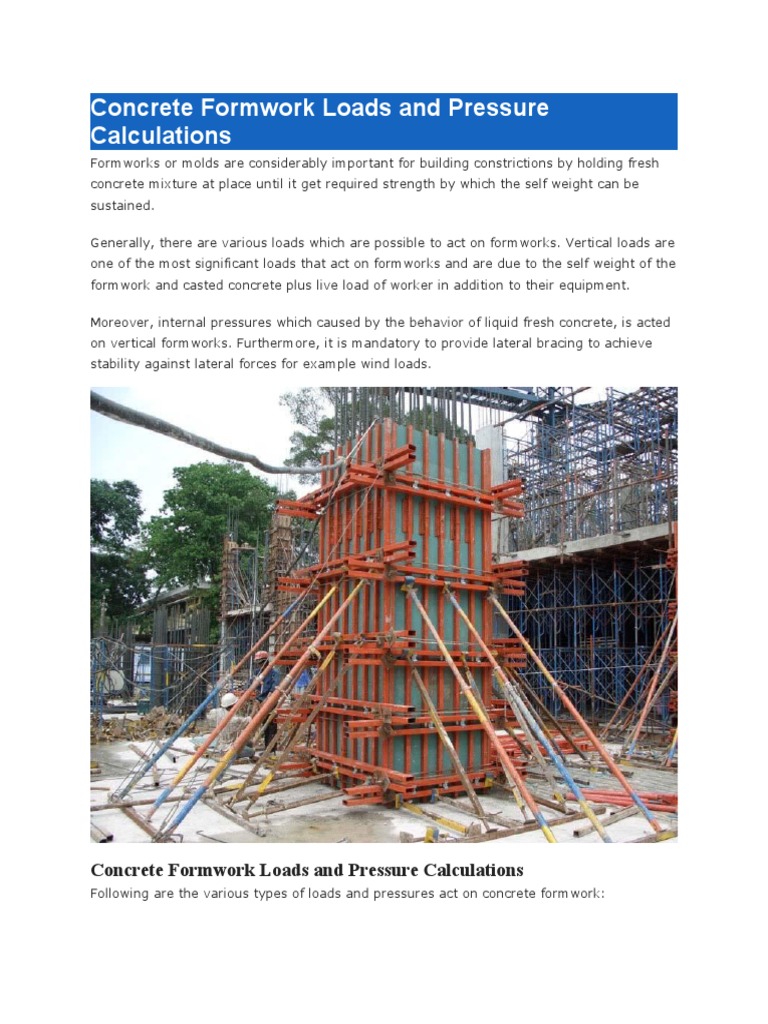 Concrete Formwork Loads and Pressure Calculations

Formworks or molds are considerably important for building constrictions by holding fresh concrete mixture at place until it get required strength by which the self weight can be sustained.

Generally, there are various loads which are possible to act on formworks. Vertical loads are one of the most significant loads that act on formworks and are due to the self weight of the formwork and casted concrete plus live load of worker in addition to their equipment.

Moreover, internal pressures which caused by the behavior of liquid fresh concrete, is acted on vertical formworks. Furthermore, it is mandatory to provide lateral bracing to achieve stability against lateral forces for example wind loads.

Concrete Formwork Loads and Pressure Calculations

Following are the various types of loads and pressures act on concrete formwork: